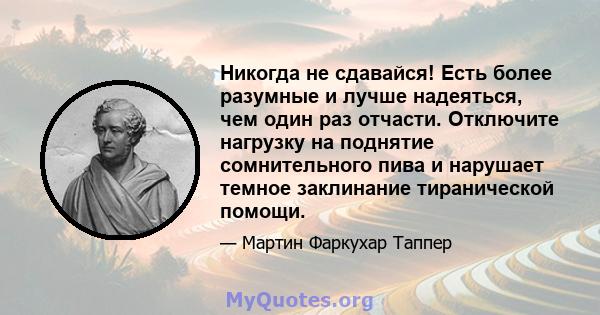 Никогда не сдавайся! Есть более разумные и лучше надеяться, чем один раз отчасти. Отключите нагрузку на поднятие сомнительного пива и нарушает темное заклинание тиранической помощи.

— Мартин Фаркухар Таппер

MyQuotes.org